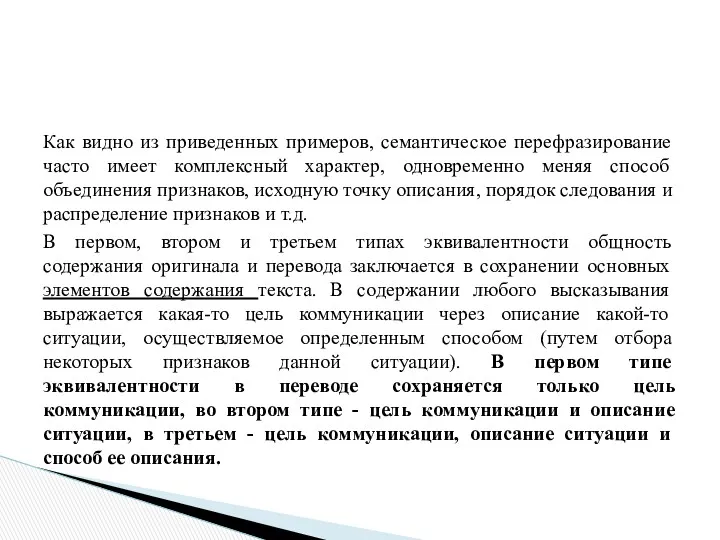 Как видно из приведенных примеров, семантическое перефразирование часто имеет комплексный характер, одновременно меняя способ объединения признаков, исходную точку описания, порядок следования и распределение признаков и т.д.

В первом, втором и третьем типах эквивалентности общность содержания оригинала и перевода заключается в сохранении основных элементов содержания текста. В содержании любого высказывания выражается какая-то цель коммуникации через описание какой-то ситуации, осуществляемое определенным способом (путем отбора некоторых признаков данной ситуации). В первом типе эквивалентности в переводе сохраняется только цель коммуникации, во втором типе - цель коммуникации и описание ситуации, в третьем - цель коммуникации, описание ситуации и способ ее описания.